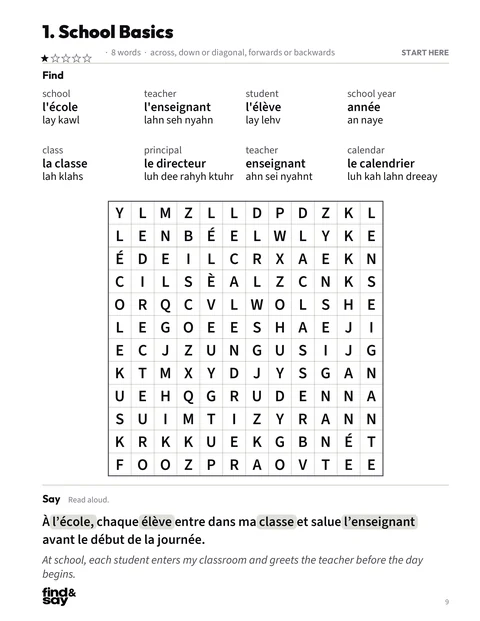 1. School Basics

★☆☆☆☆ · 8 words · across, down or diagonal, forwards or backwards START HERE

Find

school
l'école
lay kawl

teacher
l'enseignant
lahn seh nyahn

student
l'élève
lay lehv

school year
année
an naye

class
la classe
lah klahs

principal
le directeur
luh dee rahyh ktuhr

teacher
enseignant
ahn sei nyahnt

calendar
le calendrier
luh kah lahn dreeay

| Y | L | M | Z | L | L | D | P | D | Z | K | L |
|---|---|---|---|---|---|---|---|---|---|---|---|
| L | E | N | B | É | E | L | W | L | Y | K | E |
| É | D | E | I | L | C | R | X | A | E | K | N |
| C | I | L | S | È | A | L | Z | C | N | K | S |
| O | R | Q | C | V | L | W | O | L | S | H | E |
| L | E | G | O | E | E | S | H | A | E | J | I |
| E | C | J | Z | U | N | G | U | S | I | J | G |
| K | T | M | X | Y | D | J | Y | S | G | A | N |
| U | E | H | Q | G | R | U | D | E | N | N | A |
| S | U | I | M | T | I | Z | Y | R | A | N | N |
| K | R | K | K | U | E | K | G | B | N | É | T |
| F | O | O | Z | P | R | A | O | V | T | E | E |

Say Read aloud.

À l'école, chaque élève entre dans ma classe et salue l'enseignant avant le début de la journée.

At school, each student enters my classroom and greets the teacher before the day begins.

find& say

9